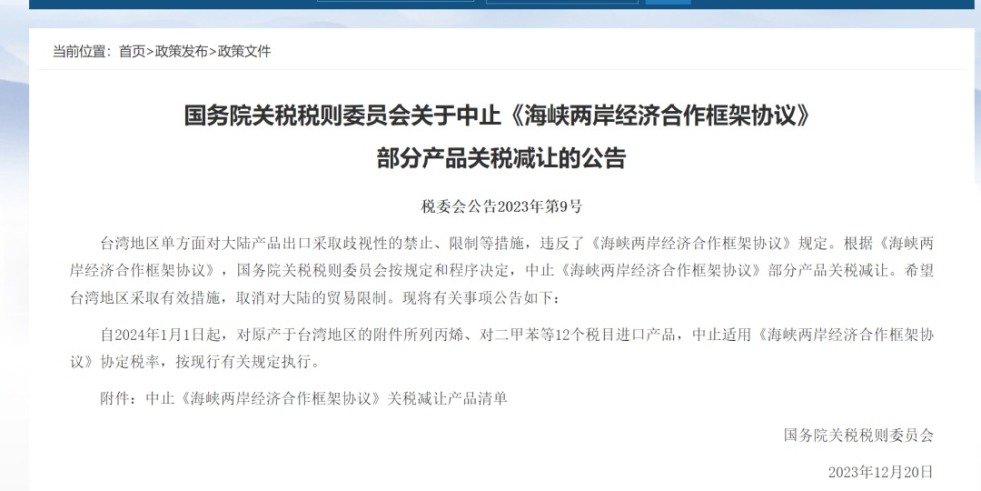 当前位置：首页>政策发布>政策文件

国务院关税税则委员会关于中止《海峡两岸经济合作框架协议》部分产品关税减让的公告

税委会公告2023年第9号

台湾地区单方面对大陆产品出口采取歧视性的禁止、限制等措施，违反了《海峡两岸经济合作框架协议》规定。根据《海峡两岸经济合作框架协议》，国务院关税税则委员会按规定和程序决定，中止《海峡两岸经济合作框架协议》部分产品关税减让。希望台湾地区采取有效措施，取消对大陆的贸易限制。现将有关事项公告如下：

自2024年1月1日起，对原产于台湾地区的附件所列丙烯、对二甲苯等12个税目进口产品，中止适用《海峡两岸经济合作框架协议》协定税率，按现行有关规定执行。

附件：中止《海峡两岸经济合作框架协议》关税减让产品清单

国务院关税税则委员会

2023年12月20日